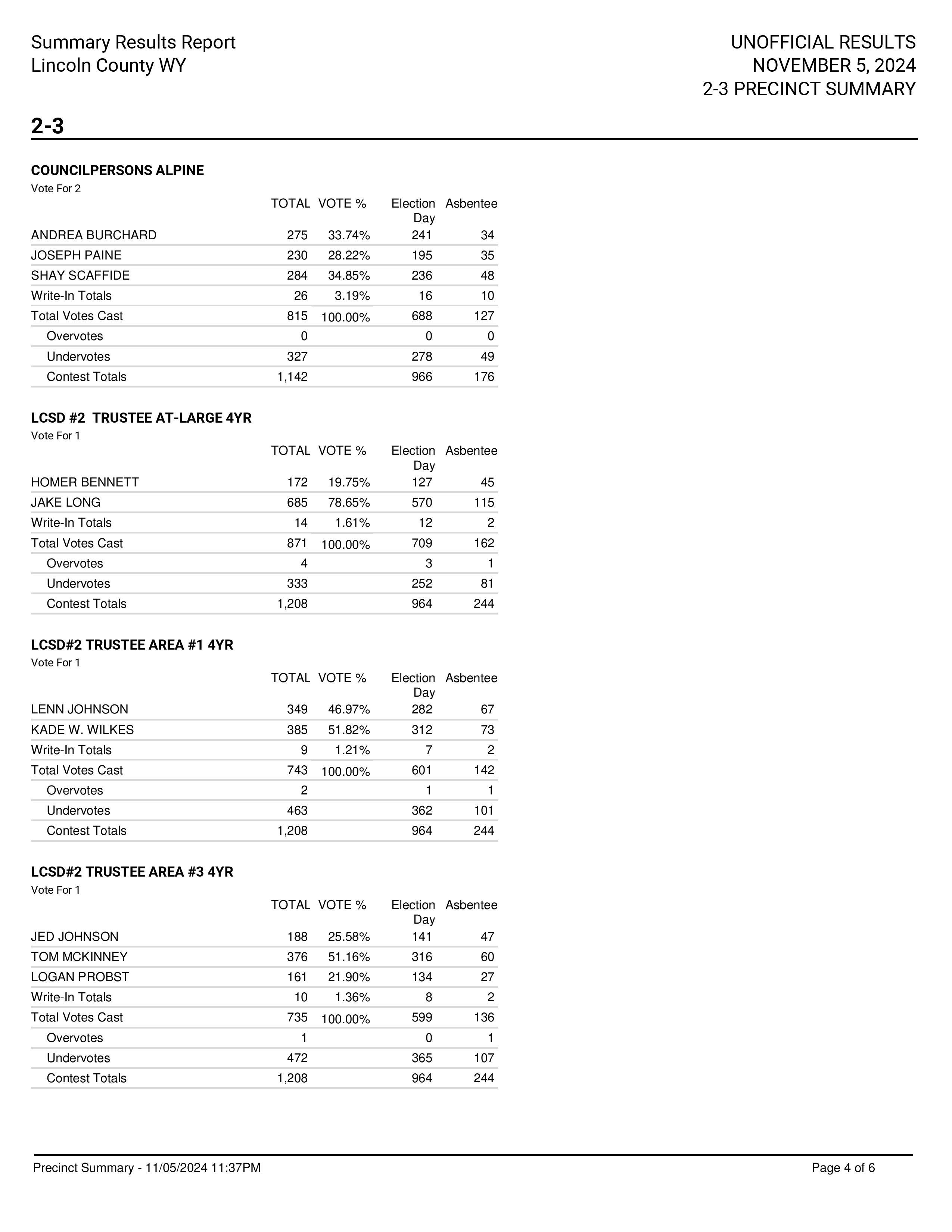 Summary Results Report
Lincoln County WY

UNOFFICIAL RESULTS
NOVEMBER 5, 2024
2-3 PRECINCT SUMMARY

2-3

COUNCILPERSONS ALPINE
Vote For 2

| | TOTAL | VOTE % | Election Day | Asbentee |
|---|---|---|---|---|
| ANDREA BURCHARD | 275 | 33.74% | 241 | 34 |
| JOSEPH PAINE | 230 | 28.22% | 195 | 35 |
| SHAY SCAFFIDE | 284 | 34.85% | 236 | 48 |
| Write-In Totals | 26 | 3.19% | 16 | 10 |
| Total Votes Cast | 815 | 100.00% | 688 | 127 |
| Overvotes | 0 | | 0 | 0 |
| Undervotes | 327 | | 278 | 49 |
| Contest Totals | 1,142 | | 966 | 176 |

LCSD #2 TRUSTEE AT-LARGE 4YR
Vote For 1

| | TOTAL | VOTE % | Election Day | Asbentee |
|---|---|---|---|---|
| HOMER BENNETT | 172 | 19.75% | 127 | 45 |
| JAKE LONG | 685 | 78.65% | 570 | 115 |
| Write-In Totals | 14 | 1.61% | 12 | 2 |
| Total Votes Cast | 871 | 100.00% | 709 | 162 |
| Overvotes | 4 | | 3 | 1 |
| Undervotes | 333 | | 252 | 81 |
| Contest Totals | 1,208 | | 964 | 244 |

LCSD#2 TRUSTEE AREA #1 4YR
Vote For 1

| | TOTAL | VOTE % | Election Day | Asbentee |
|---|---|---|---|---|
| LENN JOHNSON | 349 | 46.97% | 282 | 67 |
| KADE W. WILKES | 385 | 51.82% | 312 | 73 |
| Write-In Totals | 9 | 1.21% | 7 | 2 |
| Total Votes Cast | 743 | 100.00% | 601 | 142 |
| Overvotes | 2 | | 1 | 1 |
| Undervotes | 463 | | 362 | 101 |
| Contest Totals | 1,208 | | 964 | 244 |

LCSD#2 TRUSTEE AREA #3 4YR
Vote For 1

| | TOTAL | VOTE % | Election Day | Asbentee |
|---|---|---|---|---|
| JED JOHNSON | 188 | 25.58% | 141 | 47 |
| TOM MCKINNEY | 376 | 51.16% | 316 | 60 |
| LOGAN PROBST | 161 | 21.90% | 134 | 27 |
| Write-In Totals | 10 | 1.36% | 8 | 2 |
| Total Votes Cast | 735 | 100.00% | 599 | 136 |
| Overvotes | 1 | | 0 | 1 |
| Undervotes | 472 | | 365 | 107 |
| Contest Totals | 1,208 | | 964 | 244 |

Precinct Summary - 11/05/2024 11:37PM
Page 4 of 6